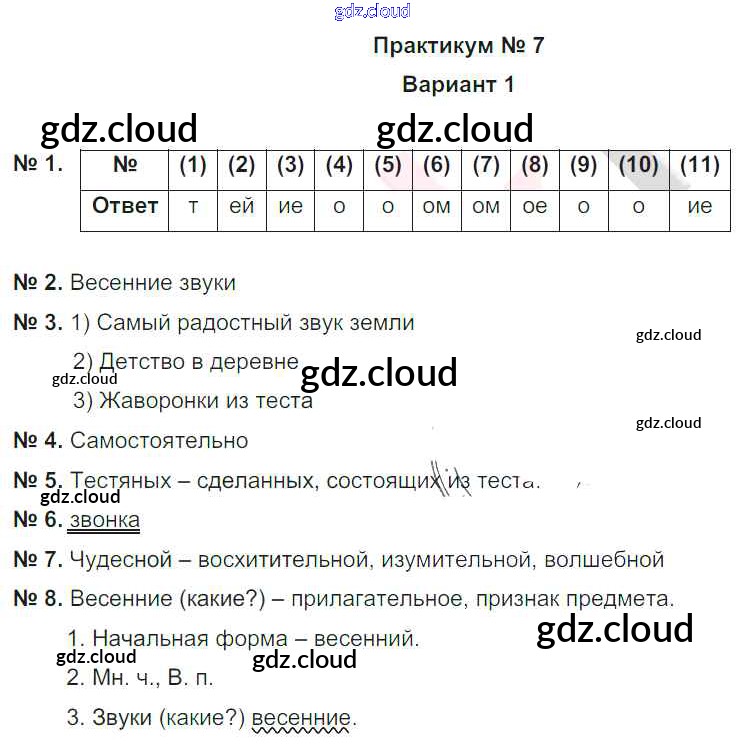 Практикум № 7

Вариант 1

№ 1.

| № | (1) | (2) | (3) | (4) | (5) | (6) | (7) | (8) | (9) | (10) | (11) |
|---|---|---|---|---|---|---|---|---|---|---|---|
| Ответ | т | ей | ие | о | о | ом | ом | ое | о | о | ие |

№ 2. Весенние звуки

№ 3. 1) Самый радостный звук земли

2) Детство в деревне

3) Жаворонки из теста

№ 4. Самостоятельно

№ 5. Тестяных – сделанных, состоящих из теста.

№ 6. звонка

№ 7. Чудесной – восхитительной, изумительной, волшебной

№ 8. Весенние (какие?) – прилагательное, признак предмета.

1. Начальная форма – весенний.

2. Мн. ч., В. п.

3. Звуки (какие?) весенние.

gdz.cloud